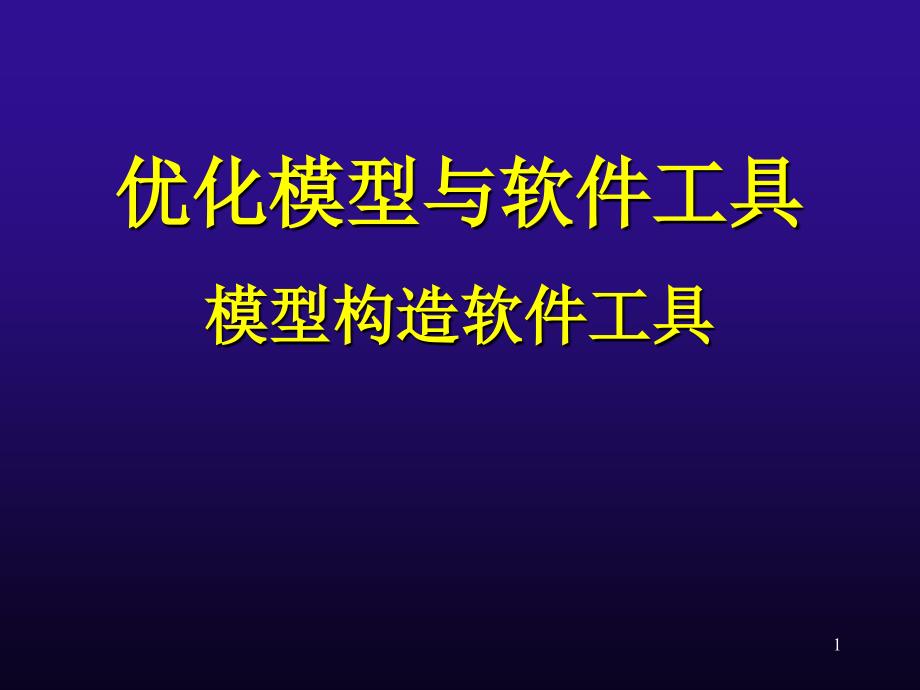 优化模型与软件工具

模型构造软件工具

1